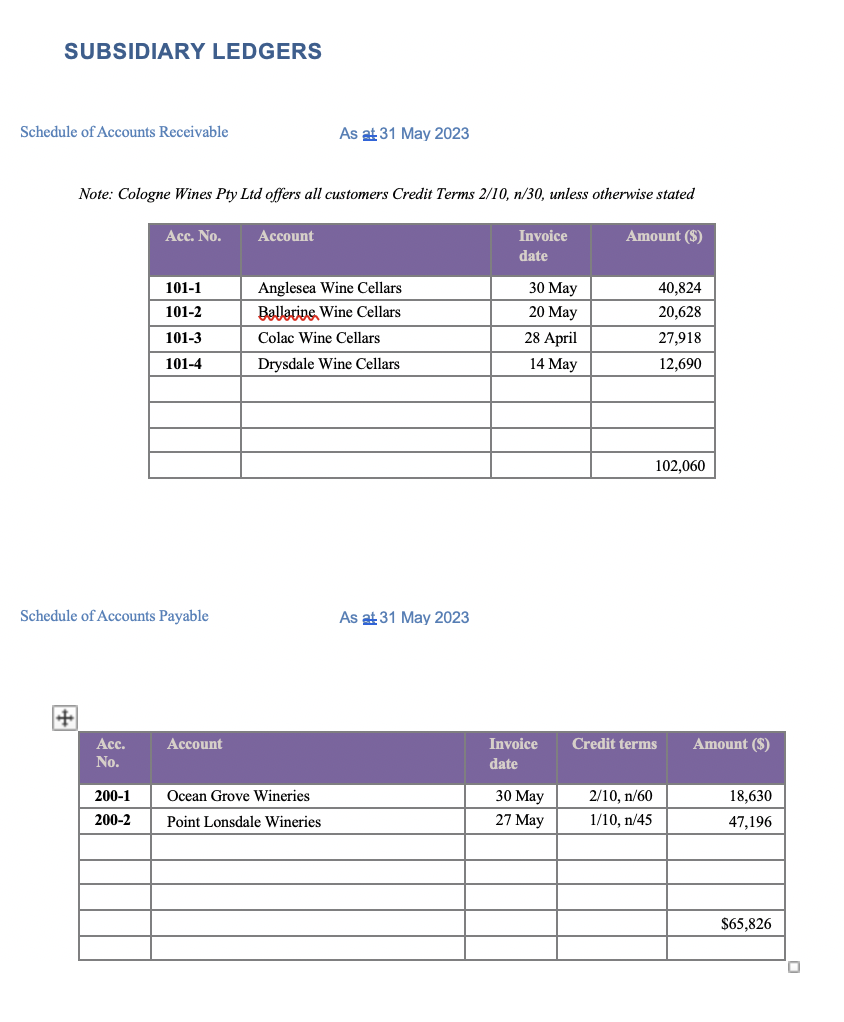 SUBSIDIARY LEDGERS

Schedule of Accounts Receivable As at 31 May 2023

Note: Cologne Wines Pty Ltd offers all customers Credit Terms 2/10, n/30, unless otherwise stated

| Acc. No. | Account | Invoice date | Amount ($) |
|---|---|---|---|
| 101-1 | Anglesea Wine Cellars | 30 May | 40,824 |
| 101-2 | Ballarine Wine Cellars | 20 May | 20,628 |
| 101-3 | Colac Wine Cellars | 28 April | 27,918 |
| 101-4 | Drysdale Wine Cellars | 14 May | 12,690 |
| | | | |
| | | | |
| | | | |
| | | | 102,060 |

Schedule of Accounts Payable As at 31 May 2023

| Acc. No. | Account | Invoice date | Credit terms | Amount ($) |
|---|---|---|---|---|
| 200-1 | Ocean Grove Wineries | 30 May | 2/10, n/60 | 18,630 |
| 200-2 | Point Lonsdale Wineries | 27 May | 1/10, n/45 | 47,196 |
| | | | | |
| | | | | |
| | | | | |
| | | | | $65,826 |
| | | | | |